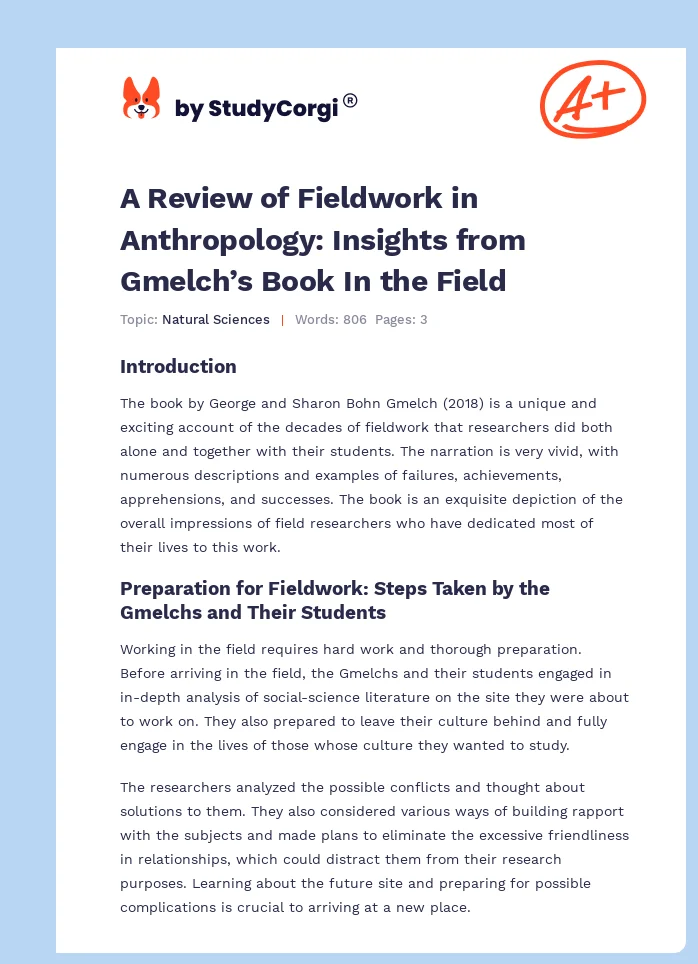 by StudyCorgi®

A+

A Review of Fieldwork in Anthropology: Insights from Gmelch's Book In the Field

Topic: Natural Sciences | Words: 806 Pages: 3

Introduction

The book by George and Sharon Bohn Gmelch (2018) is a unique and exciting account of the decades of fieldwork that researchers did both alone and together with their students. The narration is very vivid, with numerous descriptions and examples of failures, achievements, apprehensions, and successes. The book is an exquisite depiction of the overall impressions of field researchers who have dedicated most of their lives to this work.

Preparation for Fieldwork: Steps Taken by the Gmelchs and Their Students

Working in the field requires hard work and thorough preparation. Before arriving in the field, the Gmelchs and their students engaged in in-depth analysis of social-science literature on the site they were about to work on. They also prepared to leave their culture behind and fully engage in the lives of those whose culture they wanted to study.

The researchers analyzed the possible conflicts and thought about solutions to them. They also considered various ways of building rapport with the subjects and made plans to eliminate the excessive friendliness in relationships, which could distract them from their research purposes. Learning about the future site and preparing for possible complications is crucial to arriving at a new place.